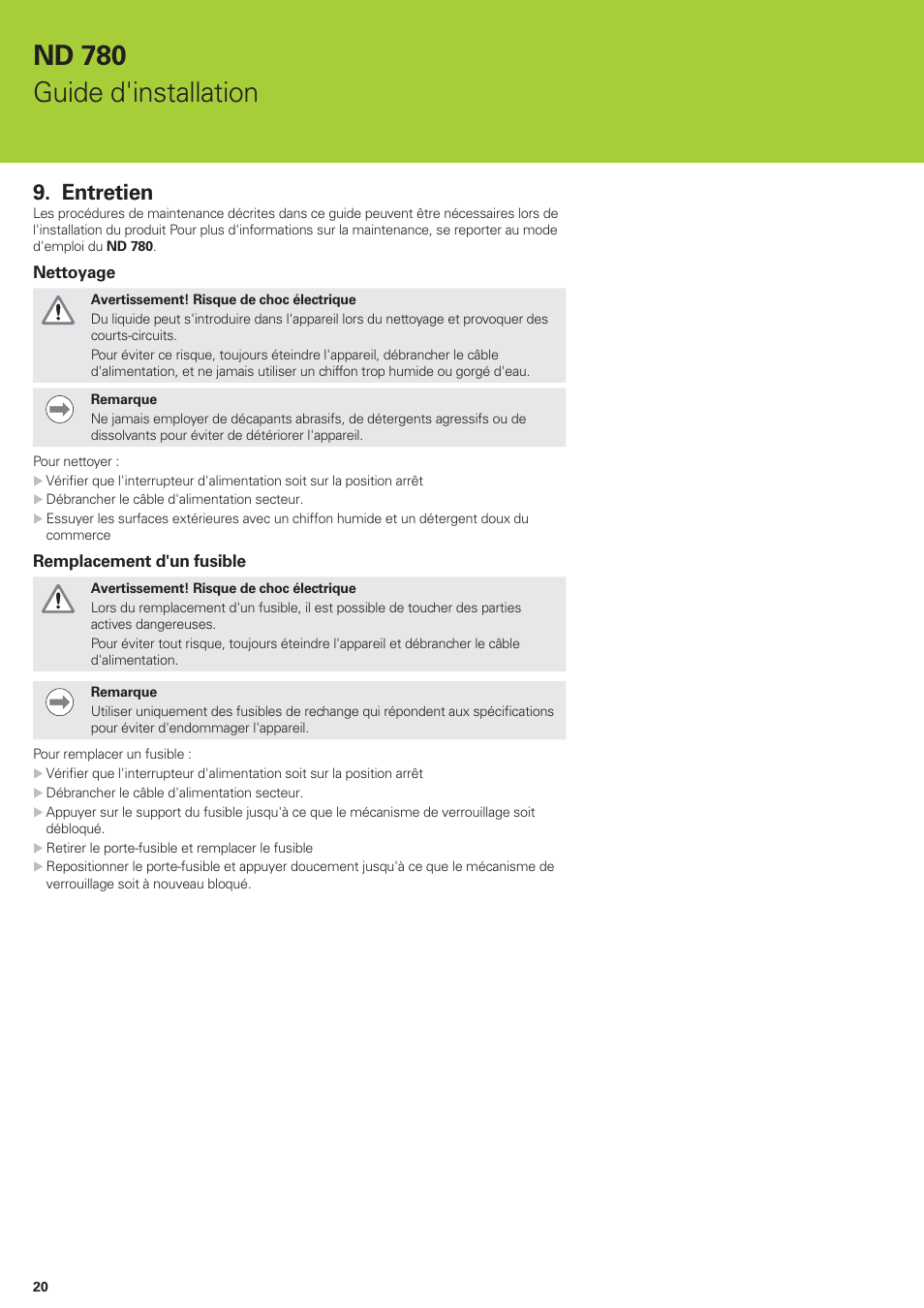 ND 780
Guide d'installation

9. Entretien
Les procédures de maintenance décrites dans ce guide peuvent être nécessaires lors de l'installation du produit Pour plus d'informations sur la maintenance, se reporter au mode d'emploi du ND 780.

Nettoyage

Avertissement! Risque de choc électrique
Du liquide peut s'introduire dans l'appareil lors du nettoyage et provoquer des courts-circuits.
Pour éviter ce risque, toujours éteindre l'appareil, débrancher le câble d'alimentation, et ne jamais utiliser un chiffon trop humide ou gorgé d'eau.

Remarque
Ne jamais employer de décapants abrasifs, de détergents agressifs ou de dissolvants pour éviter de détériorer l'appareil.

Pour nettoyer :
▶ Vérifier que l'interrupteur d'alimentation soit sur la position arrêt
▶ Débrancher le câble d'alimentation secteur.
▶ Essuyer les surfaces extérieures avec un chiffon humide et un détergent doux du commerce

Remplacement d'un fusible

Avertissement! Risque de choc électrique
Lors du remplacement d'un fusible, il est possible de toucher des parties actives dangereuses.
Pour éviter tout risque, toujours éteindre l'appareil et débrancher le câble d'alimentation.

Remarque
Utiliser uniquement des fusibles de rechange qui répondent aux spécifications pour éviter d'endommager l'appareil.

Pour remplacer un fusible :
▶ Vérifier que l'interrupteur d'alimentation soit sur la position arrêt
▶ Débrancher le câble d'alimentation secteur.
▶ Appuyer sur le support du fusible jusqu'à ce que le mécanisme de verrouillage soit débloqué.
▶ Retirer le porte-fusible et remplacer le fusible
▶ Repositionner le porte-fusible et appuyer doucement jusqu'à ce que le mécanisme de verrouillage soit à nouveau bloqué.

20